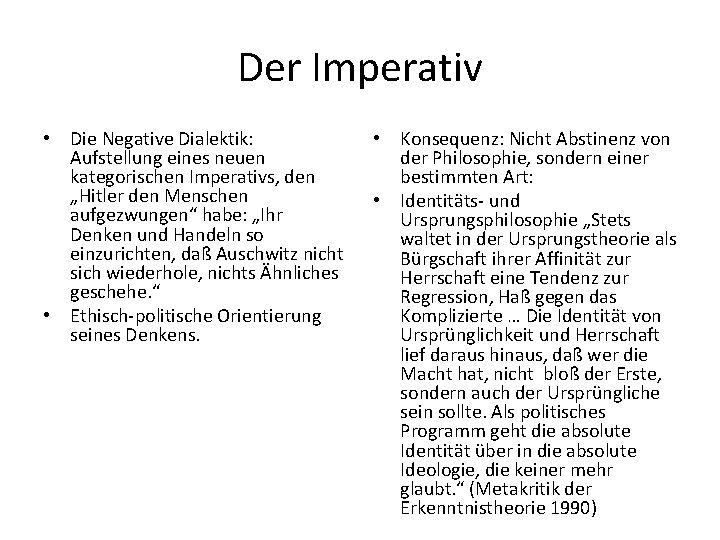 Der Imperativ

• Die Negative Dialektik: Aufstellung eines neuen kategorischen Imperativs, den „Hitler den Menschen aufgezwungen“ habe: „Ihr Denken und Handeln so einzurichten, daß Auschwitz nicht sich wiederhole, nichts Ähnliches geschehe.“

• Ethisch-politische Orientierung seines Denkens.

• Konsequenz: Nicht Abstinenz von der Philosophie, sondern einer bestimmten Art:

• Identitäts- und Ursprungsphilosophie „Stets waltet in der Ursprungstheorie als Bürgschaft ihrer Affinität zur Herrschaft eine Tendenz zur Regression, Haß gegen das Komplizierte … Die Identität von Ursprünglichkeit und Herrschaft lief daraus hinaus, daß wer die Macht hat, nicht bloß der Erste, sondern auch der Ursprüngliche sein sollte. Als politisches Programm geht die absolute Identität über in die absolute Ideologie, die keiner mehr glaubt.“ (Metakritik der Erkenntnistheorie 1990)